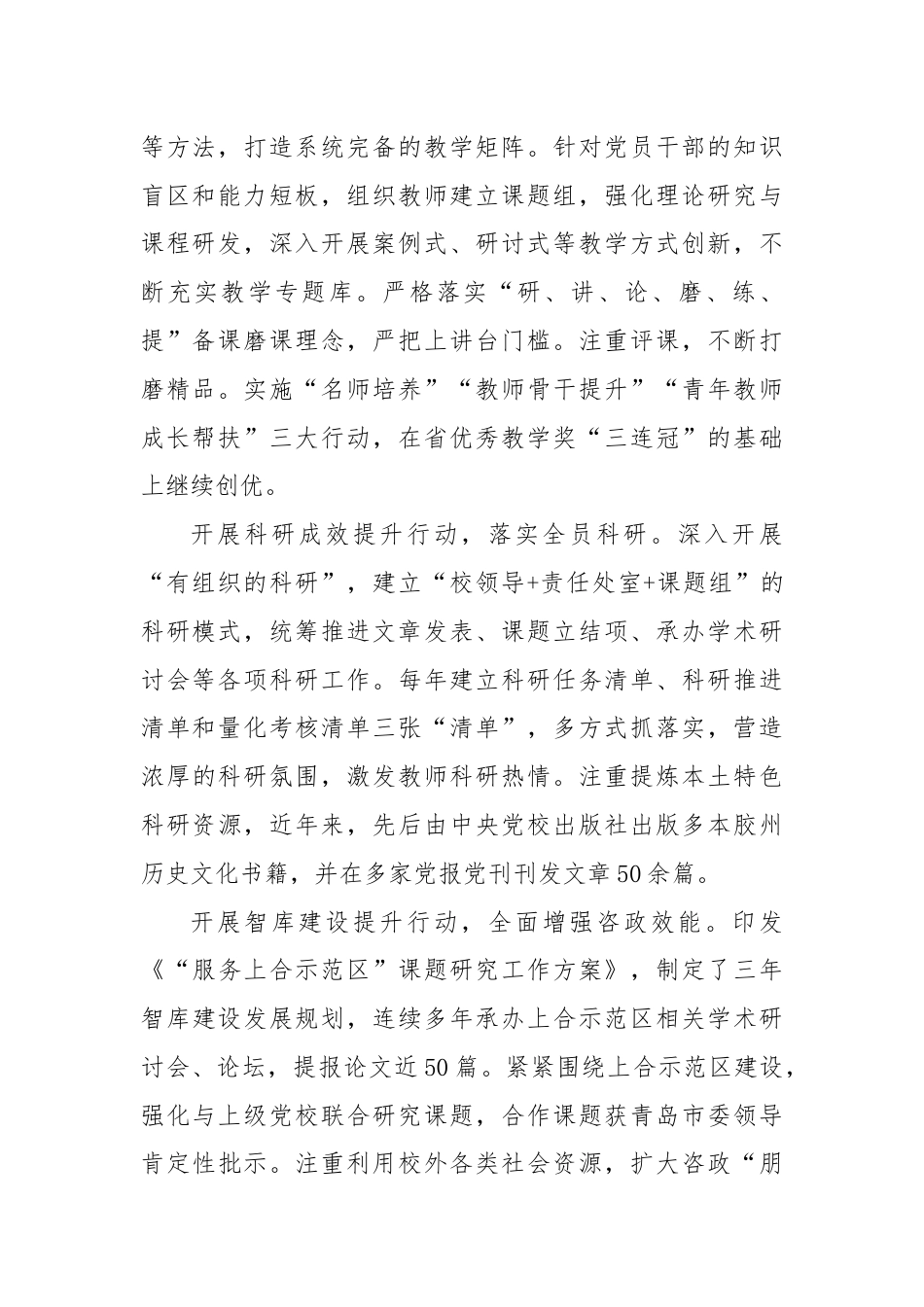 等方法，打造系统完备的教学矩阵。针对党员干部的知识盲区和能力短板，组织教师建立课题组，强化理论研究与课程研发，深入开展案例式、研讨式等教学方式创新，不断充实教学专题库。严格落实“研、讲、论、磨、练、提”备课磨课理念，严把上讲台门槛。注重评课，不断打磨精品。实施“名师培养”“教师骨干提升”“青年教师成长帮扶”三大行动，在省优秀教学奖“三连冠”的基础上继续创优。

开展科研成效提升行动，落实全员科研。深入开展“有组织的科研”，建立“校领导+责任处室+课题组”的科研模式，统筹推进文章发表、课题立结项、承办学术研讨会等各项科研工作。每年建立科研任务清单、科研推进清单和量化考核清单三张“清单”，多方式抓落实，营造浓厚的科研氛围，激发教师科研热情。注重提炼本土特色科研资源，近年来，先后由中央党校出版社出版多本胶州历史文化书籍，并在多家党报党刊刊发文章50余篇。

开展智库建设提升行动，全面增强咨政效能。印发《“服务上合示范区”课题研究工作方案》，制定了三年智库建设发展规划，连续多年承办上合示范区相关学术研讨会、论坛，提报论文近50篇。紧紧围绕上合示范区建设，强化与上级党校联合研究课题，合作课题获青岛市委领导肯定性批示。注重利用校外各类社会资源，扩大咨政“朋